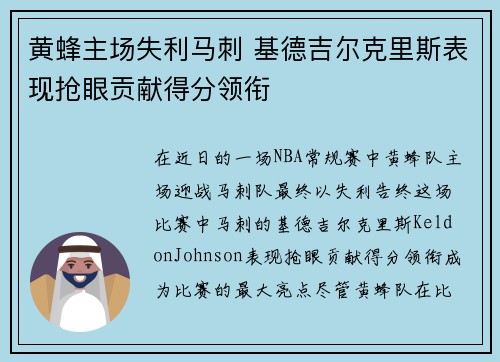 黄蜂主场失利马刺 基德吉尔克里斯表现抢眼贡献得分领衔

在近日的一场NBA常规赛中黄蜂队主场迎战马刺队最终以失利告终这场比赛中马刺的基德吉尔克里斯KeldonJohnson表现抢眼贡献得分领衔成为比赛的最大亮点尽管黄蜂队在比